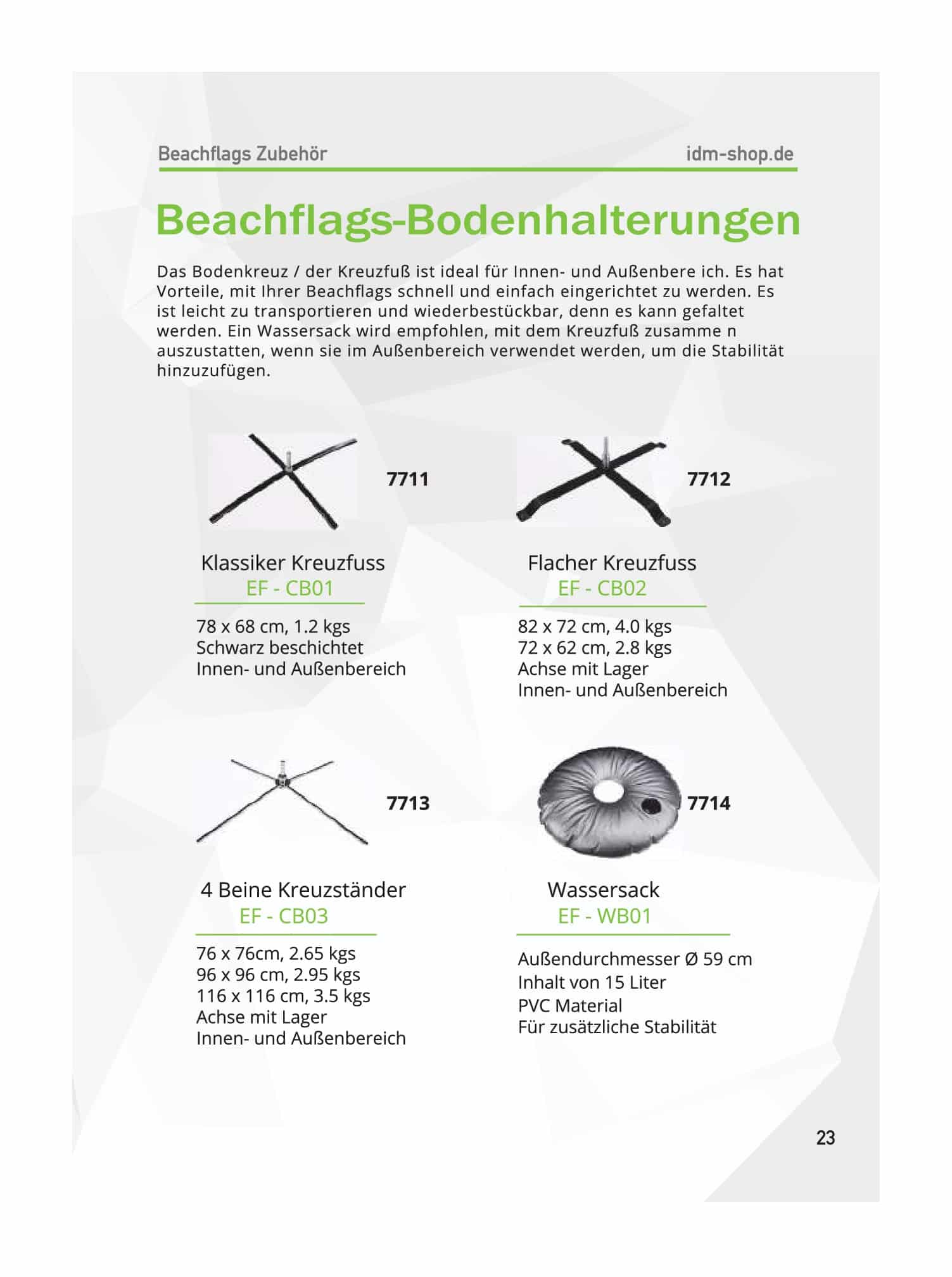 Beachflags Zubehör

idm-shop.de

Beachflags-Bodenhalterungen

Das Bodenkreuz / der Kreuzfuß ist ideal für Innen- und Außenbere ich. Es hat Vorteile, mit Ihrer Beachflags schnell und einfach eingerichtet zu werden. Es ist leicht zu transportieren und wiederbestückbar, denn es kann gefaltet werden. Ein Wassersack wird empfohlen, mit dem Kreuzfuß zusamme n auszustatten, wenn sie im Außenbereich verwendet werden, um die Stabilität hinzuzufügen.

7711

Klassiker Kreuzfuss
EF - CB01

78 x 68 cm, 1.2 kgs
Schwarz beschichtet
Innen- und Außenbereich

7712

Flacher Kreuzfuss
EF - CB02

82 x 72 cm, 4.0 kgs
72 x 62 cm, 2.8 kgs
Achse mit Lager
Innen- und Außenbereich

7713

4 Beine Kreuzständer
EF - CB03

76 x 76cm, 2.65 kgs
96 x 96 cm, 2.95 kgs
116 x 116 cm, 3.5 kgs
Achse mit Lager
Innen- und Außenbereich

7714

Wassersack
EF - WB01

Außendurchmesser Ø 59 cm
Inhalt von 15 Liter
PVC Material
Für zusätzliche Stabilität

23